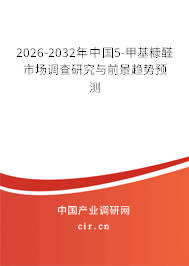 2026-2032年中国5-甲基糠醛市场调查研究与前景趋势预测

中国产业调研网
cir.cn